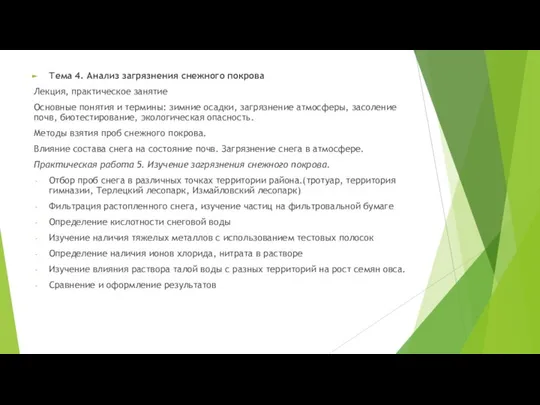 Тема 4. Анализ загрязнения снежного покрова

Лекция, практическое занятие

Основные понятия и термины: зимние осадки, загрязнение атмосферы, засоление почв, биотестирование, экологическая опасность.

Методы взятия проб снежного покрова.

Влияние состава снега на состояние почв. Загрязнение снега в атмосфере.

Практическая работа 5. Изучение загрязнения снежного покрова.

- Отбор проб снега в различных точках территории района.(тротуар, территория гимназии, Терлецкий лесопарк, Измайловский лесопарк)
- Фильтрация растопленного снега, изучение частиц на фильтровальной бумаге
- Определение кислотности снеговой воды
- Изучение наличия тяжелых металлов с использованием тестовых полосок
- Определение наличия ионов хлорида, нитрата в растворе
- Изучение влияния раствора талой воды с разных территорий на рост семян овса.
- Сравнение и оформление результатов